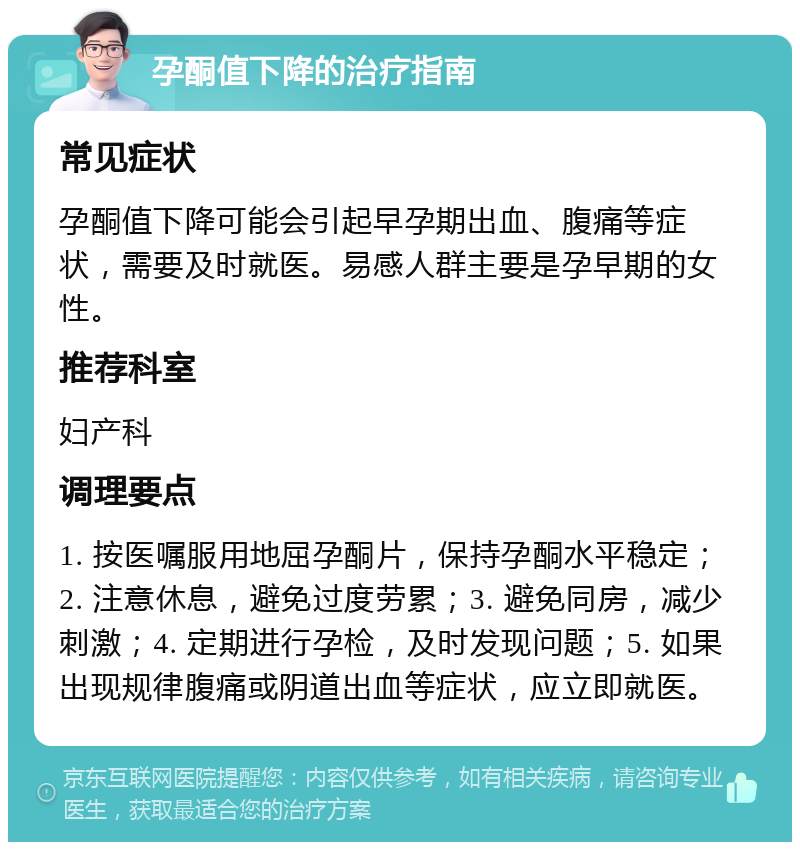 孕酮值下降的治疗指南

常见症状

孕酮值下降可能会引起早孕期出血、腹痛等症状，需要及时就医。易感人群主要是孕早期的女性。

推荐科室

妇产科

调理要点

1. 按医嘱服用地屈孕酮片，保持孕酮水平稳定；2. 注意休息，避免过度劳累；3. 避免同房，减少刺激；4. 定期进行孕检，及时发现问题；5. 如果出现规律腹痛或阴道出血等症状，应立即就医。

京东互联网医院提醒您：内容仅供参考，如有相关疾病，请咨询专业医生，获取最适合您的治疗方案